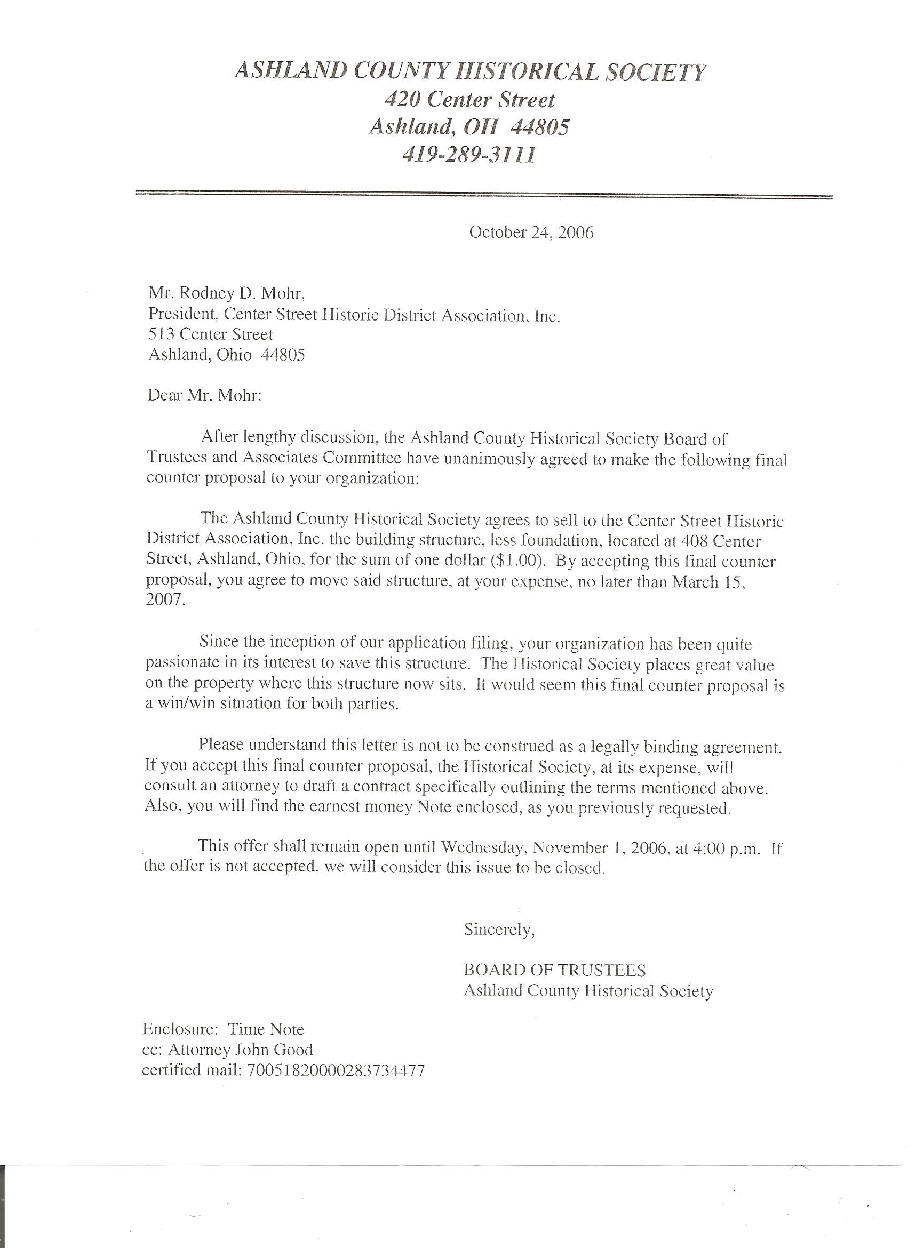 ASHLAND COUNTY HISTORICAL SOCIETY
420 Center Street
Ashland, OH 44805
419-289-3111

October 24, 2006

Mr. Rodney D. Mohr,
President, Center Street Historic District Association, Inc.
513 Center Street
Ashland, Ohio 44805

Dear Mr. Mohr:

After lengthy discussion, the Ashland County Historical Society Board of Trustees and Associates Committee have unanimously agreed to make the following final counter proposal to your organization:

The Ashland County Historical Society agrees to sell to the Center Street Historic District Association, Inc. the building structure, less foundation, located at 408 Center Street, Ashland, Ohio, for the sum of one dollar ($1.00). By accepting this final counter proposal, you agree to move said structure, at your expense, no later than March 15, 2007.

Since the inception of our application filing, your organization has been quite passionate in its interest to save this structure. The Historical Society places great value on the property where this structure now sits. It would seem this final counter proposal is a win/win situation for both parties.

Please understand this letter is not to be construed as a legally binding agreement. If you accept this final counter proposal, the Historical Society, at its expense, will consult an attorney to draft a contract specifically outlining the terms mentioned above. Also, you will find the earnest money Note enclosed, as you previously requested.

This offer shall remain open until Wednesday, November 1, 2006, at 4:00 p.m. If the offer is not accepted, we will consider this issue to be closed.

Sincerely,

BOARD OF TRUSTEES
Ashland County Historical Society

Enclosure: Time Note
cc: Attorney John Good
certified mail: 70051820000283734477